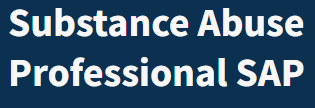 Substance Abuse Professional SAP